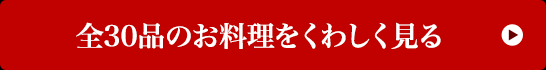 全30品のお料理をくわしく見る